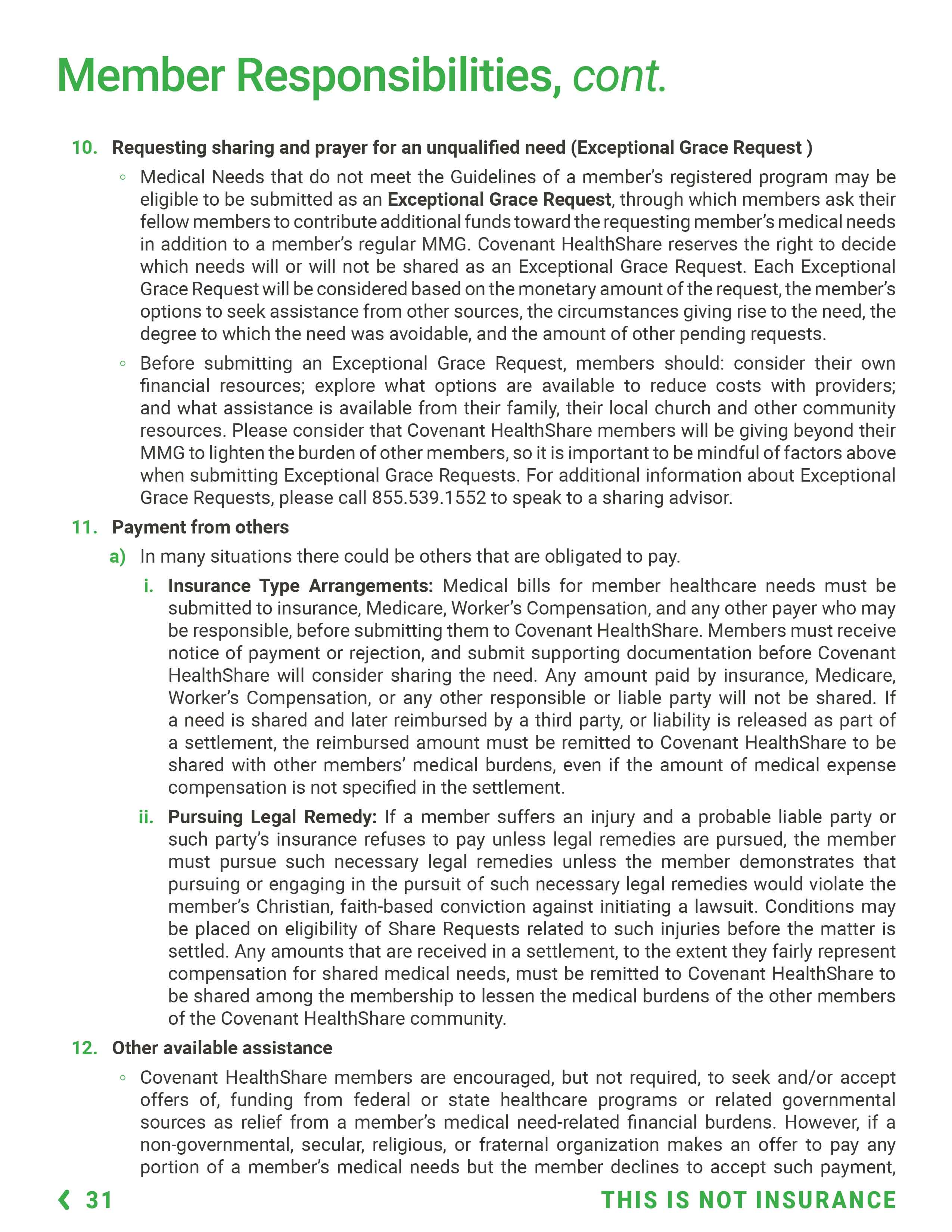 Member Responsibilities, cont.

10. Requesting sharing and prayer for an unqualified need (Exceptional Grace Request )

◦ Medical Needs that do not meet the Guidelines of a member's registered program may be eligible to be submitted as an Exceptional Grace Request, through which members ask their fellow members to contribute additional funds toward the requesting member's medical needs in addition to a member's regular MMG. Covenant HealthShare reserves the right to decide which needs will or will not be shared as an Exceptional Grace Request. Each Exceptional Grace Request will be considered based on the monetary amount of the request, the member's options to seek assistance from other sources, the circumstances giving rise to the need, the degree to which the need was avoidable, and the amount of other pending requests.

◦ Before submitting an Exceptional Grace Request, members should: consider their own financial resources; explore what options are available to reduce costs with providers; and what assistance is available from their family, their local church and other community resources. Please consider that Covenant HealthShare members will be giving beyond their MMG to lighten the burden of other members, so it is important to be mindful of factors above when submitting Exceptional Grace Requests. For additional information about Exceptional Grace Requests, please call 855.539.1552 to speak to a sharing advisor.

11. Payment from others

a) In many situations there could be others that are obligated to pay.

i. Insurance Type Arrangements: Medical bills for member healthcare needs must be submitted to insurance, Medicare, Worker's Compensation, and any other payer who may be responsible, before submitting them to Covenant HealthShare. Members must receive notice of payment or rejection, and submit supporting documentation before Covenant HealthShare will consider sharing the need. Any amount paid by insurance, Medicare, Worker's Compensation, or any other responsible or liable party will not be shared. If a need is shared and later reimbursed by a third party, or liability is released as part of a settlement, the reimbursed amount must be remitted to Covenant HealthShare to be shared with other members' medical burdens, even if the amount of medical expense compensation is not specified in the settlement.

ii. Pursuing Legal Remedy: If a member suffers an injury and a probable liable party or such party's insurance refuses to pay unless legal remedies are pursued, the member must pursue such necessary legal remedies unless the member demonstrates that pursuing or engaging in the pursuit of such necessary legal remedies would violate the member's Christian, faith-based conviction against initiating a lawsuit. Conditions may be placed on eligibility of Share Requests related to such injuries before the matter is settled. Any amounts that are received in a settlement, to the extent they fairly represent compensation for shared medical needs, must be remitted to Covenant HealthShare to be shared among the membership to lessen the medical burdens of the other members of the Covenant HealthShare community.

12. Other available assistance

◦ Covenant HealthShare members are encouraged, but not required, to seek and/or accept offers of, funding from federal or state healthcare programs or related governmental sources as relief from a member's medical need-related financial burdens. However, if a non-governmental, secular, religious, or fraternal organization makes an offer to pay any portion of a member's medical needs but the member declines to accept such payment,

❮ 31 THIS IS NOT INSURANCE